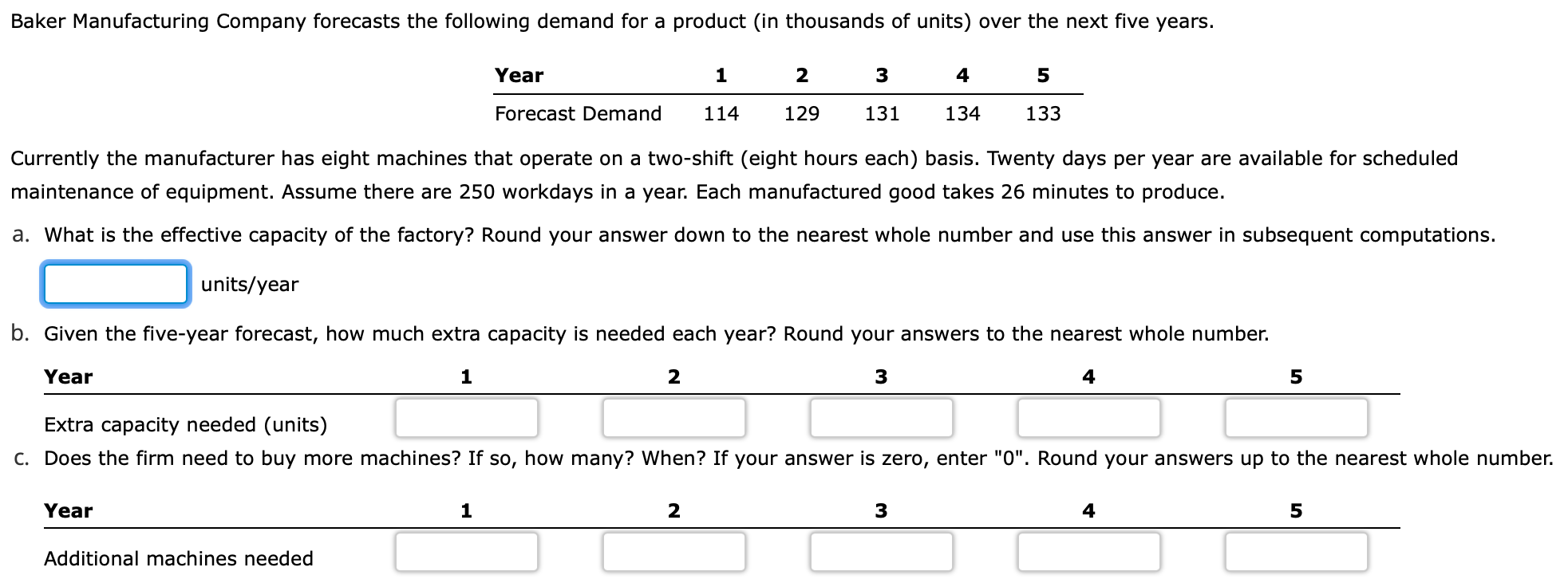 Baker Manufacturing Company forecasts the following demand for a product (in thousands of units) over the next five years.

| Year | 1 | 2 | 3 | 4 | 5 |
|---|---|---|---|---|---|
| Forecast Demand | 114 | 129 | 131 | 134 | 133 |

Currently the manufacturer has eight machines that operate on a two-shift (eight hours each) basis. Twenty days per year are available for scheduled maintenance of equipment. Assume there are 250 workdays in a year. Each manufactured good takes 26 minutes to produce.

a. What is the effective capacity of the factory? Round your answer down to the nearest whole number and use this answer in subsequent computations.

units/year

b. Given the five-year forecast, how much extra capacity is needed each year? Round your answers to the nearest whole number.

| Year | 1 | 2 | 3 | 4 | 5 |
|---|---|---|---|---|---|
| Extra capacity needed (units) | | | | | |

c. Does the firm need to buy more machines? If so, how many? When? If your answer is zero, enter "0". Round your answers up to the nearest whole number.

| Year | 1 | 2 | 3 | 4 | 5 |
|---|---|---|---|---|---|
| Additional machines needed | | | | | |